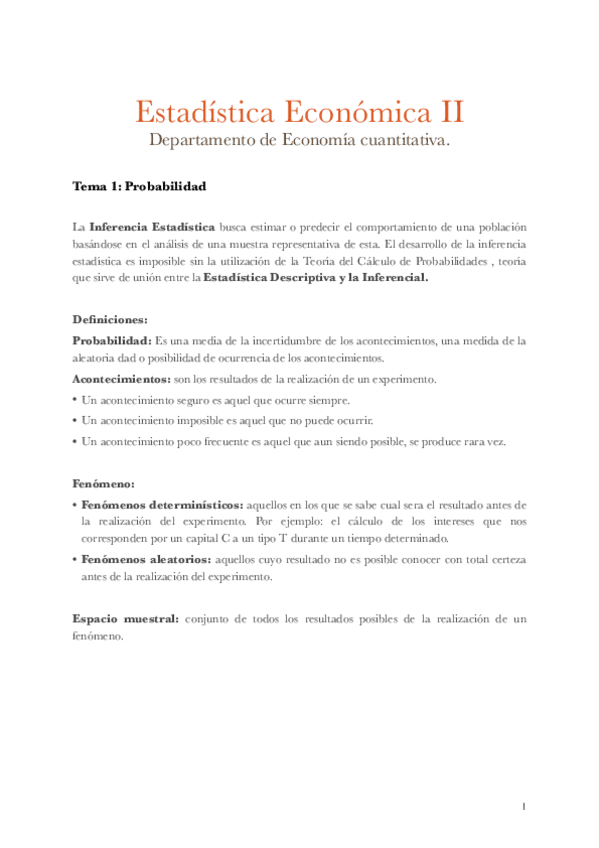 Estadística Económica II
Departamento de Economía cuantitativa.

Tema 1: Probabilidad

La Inferencia Estadística busca estimar o predecir el comportamiento de una población basándose en el análisis de una muestra representativa de esta. El desarrollo de la inferencia estadística es imposible sin la utilización de la Teoría del Cálculo de Probabilidades , teoría que sirve de unión entre la Estadística Descriptiva y la Inferencial.

Definiciones:
Probabilidad: Es una media de la incertidumbre de los acontecimientos, una medida de la aleatoria dad o posibilidad de ocurrencia de los acontecimientos.
Acontecimientos: son los resultados de la realización de un experimento.
• Un acontecimiento seguro es aquel que ocurre siempre.
• Un acontecimiento imposible es aquel que no puede ocurrir.
• Un acontecimiento poco frecuente es aquel que aun siendo posible, se produce rara vez.

Fenómeno:
• Fenómenos determinísticos: aquellos en los que se sabe cual sera el resultado antes de la realización del experimento. Por ejemplo: el cálculo de los intereses que nos corresponden por un capital C a un tipo T durante un tiempo determinado.
• Fenómenos aleatorios: aquellos cuyo resultado no es posible conocer con total certeza antes de la realización del experimento.

Espacio muestral: conjunto de todos los resultados posibles de la realización de un fenómeno.

1